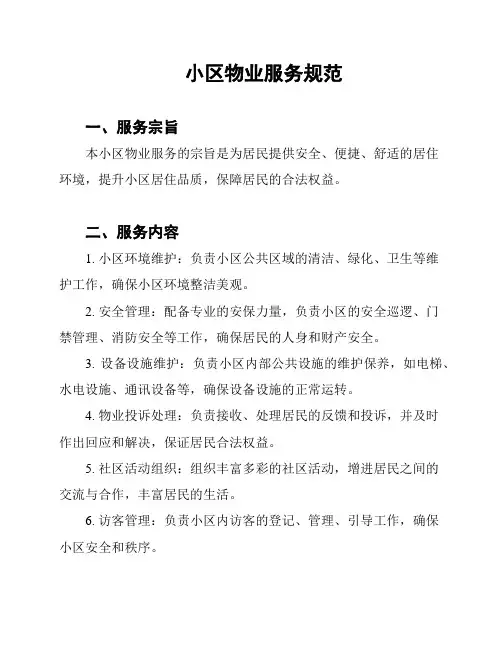 小区物业服务规范

一、服务宗旨

本小区物业服务的宗旨是为居民提供安全、便捷、舒适的居住环境，提升小区居住品质，保障居民的合法权益。

二、服务内容

1. 小区环境维护：负责小区公共区域的清洁、绿化、卫生等维护工作，确保小区环境整洁美观。

2. 安全管理：配备专业的安保力量，负责小区的安全巡逻、门禁管理、消防安全等工作，确保居民的人身和财产安全。

3. 设备设施维护：负责小区内部公共设施的维护保养，如电梯、水电设施、通讯设备等，确保设备设施的正常运转。

4. 物业投诉处理：负责接收、处理居民的反馈和投诉，并及时作出回应和解决，保证居民合法权益。

5. 社区活动组织：组织丰富多彩的社区活动，增进居民之间的交流与合作，丰富居民的生活。

6. 访客管理：负责小区内访客的登记、管理、引导工作，确保小区安全和秩序。